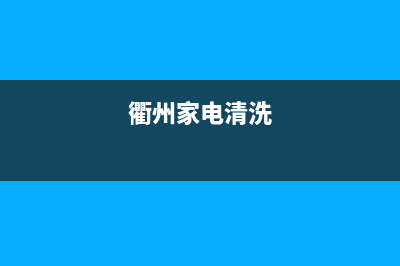 衢州家电清洗